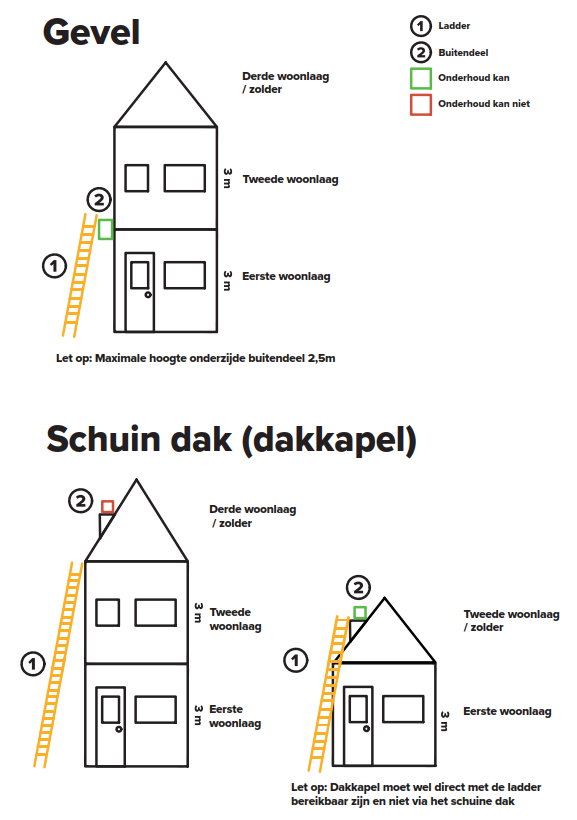 Gevel

1 Ladder
2 Buitendeel
Onderhoud kan
Onderhoud kan niet

Derde woonlaag / zolder

3 m Tweede woonlaag

2

1

3 m Eerste woonlaag

Let op: Maximale hoogte onderzijde buitendeel 2,5m

Schuin dak (dakkapel)

2

Derde woonlaag / zolder

3 m Tweede woonlaag

1

3 m Eerste woonlaag

2

Tweede woonlaag / zolder

1

3 m Eerste woonlaag

Let op: Dakkapel moet wel direct met de ladder bereikbaar zijn en niet via het schuine dak